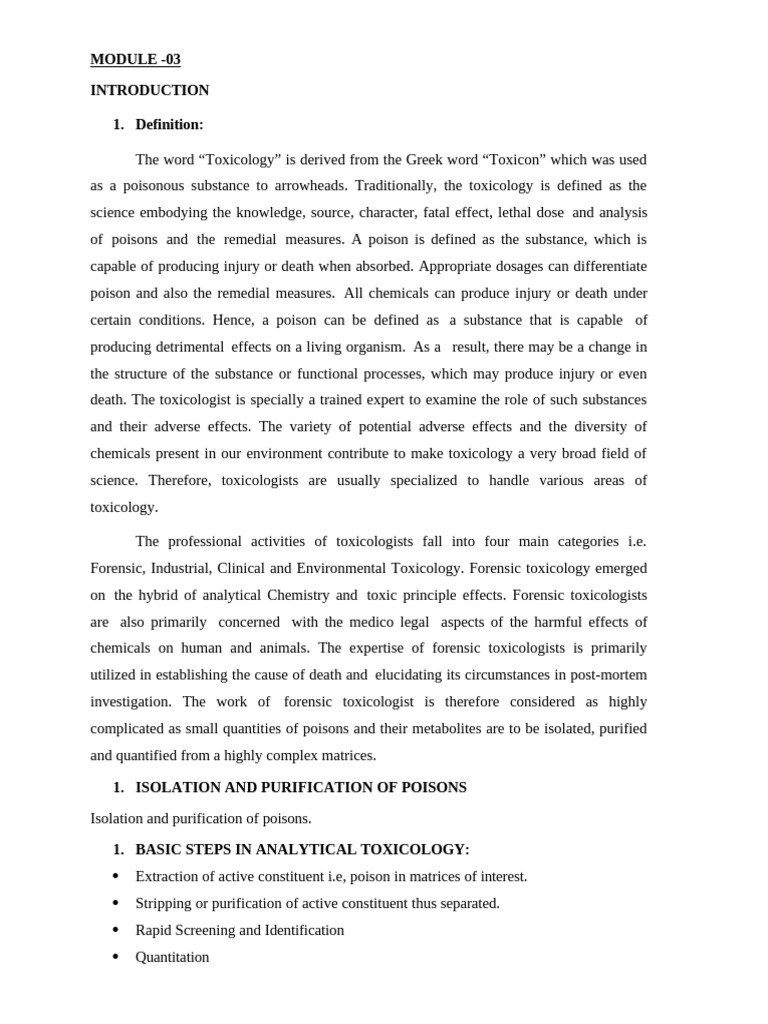 MODULE -03

INTRODUCTION

1. Definition:

The word “Toxicology” is derived from the Greek word “Toxicon” which was used as a poisonous substance to arrowheads. Traditionally, the toxicology is defined as the science embodying the knowledge, source, character, fatal effect, lethal dose and analysis of poisons and the remedial measures. A poison is defined as the substance, which is capable of producing injury or death when absorbed. Appropriate dosages can differentiate poison and also the remedial measures. All chemicals can produce injury or death under certain conditions. Hence, a poison can be defined as a substance that is capable of producing detrimental effects on a living organism. As a result, there may be a change in the structure of the substance or functional processes, which may produce injury or even death. The toxicologist is specially a trained expert to examine the role of such substances and their adverse effects. The variety of potential adverse effects and the diversity of chemicals present in our environment contribute to make toxicology a very broad field of science. Therefore, toxicologists are usually specialized to handle various areas of toxicology.

The professional activities of toxicologists fall into four main categories i.e. Forensic, Industrial, Clinical and Environmental Toxicology. Forensic toxicology emerged on the hybrid of analytical Chemistry and toxic principle effects. Forensic toxicologists are also primarily concerned with the medico legal aspects of the harmful effects of chemicals on human and animals. The expertise of forensic toxicologists is primarily utilized in establishing the cause of death and elucidating its circumstances in post-mortem investigation. The work of forensic toxicologist is therefore considered as highly complicated as small quantities of poisons and their metabolites are to be isolated, purified and quantified from a highly complex matrices.

1. ISOLATION AND PURIFICATION OF POISONS

Isolation and purification of poisons.

1. BASIC STEPS IN ANALYTICAL TOXICOLOGY:

• Extraction of active constituent i.e, poison in matrices of interest.
• Stripping or purification of active constituent thus separated.
• Rapid Screening and Identification
• Quantitation